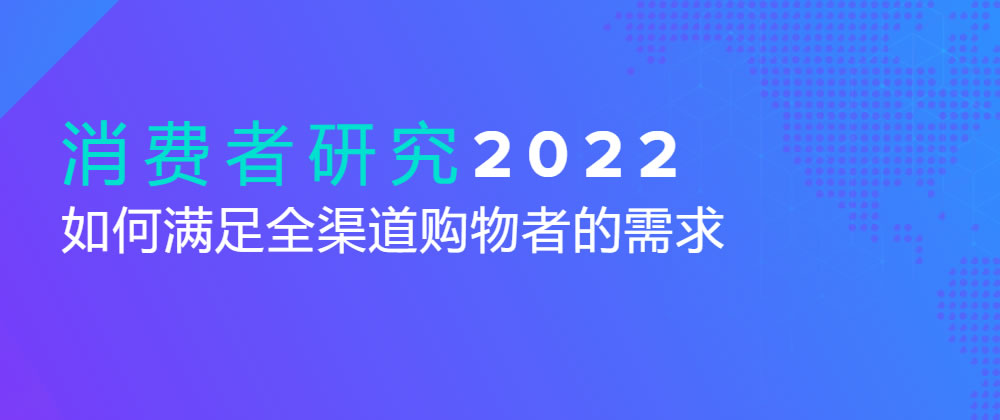 消费者研究2022
如何满足全渠道购物者的需求